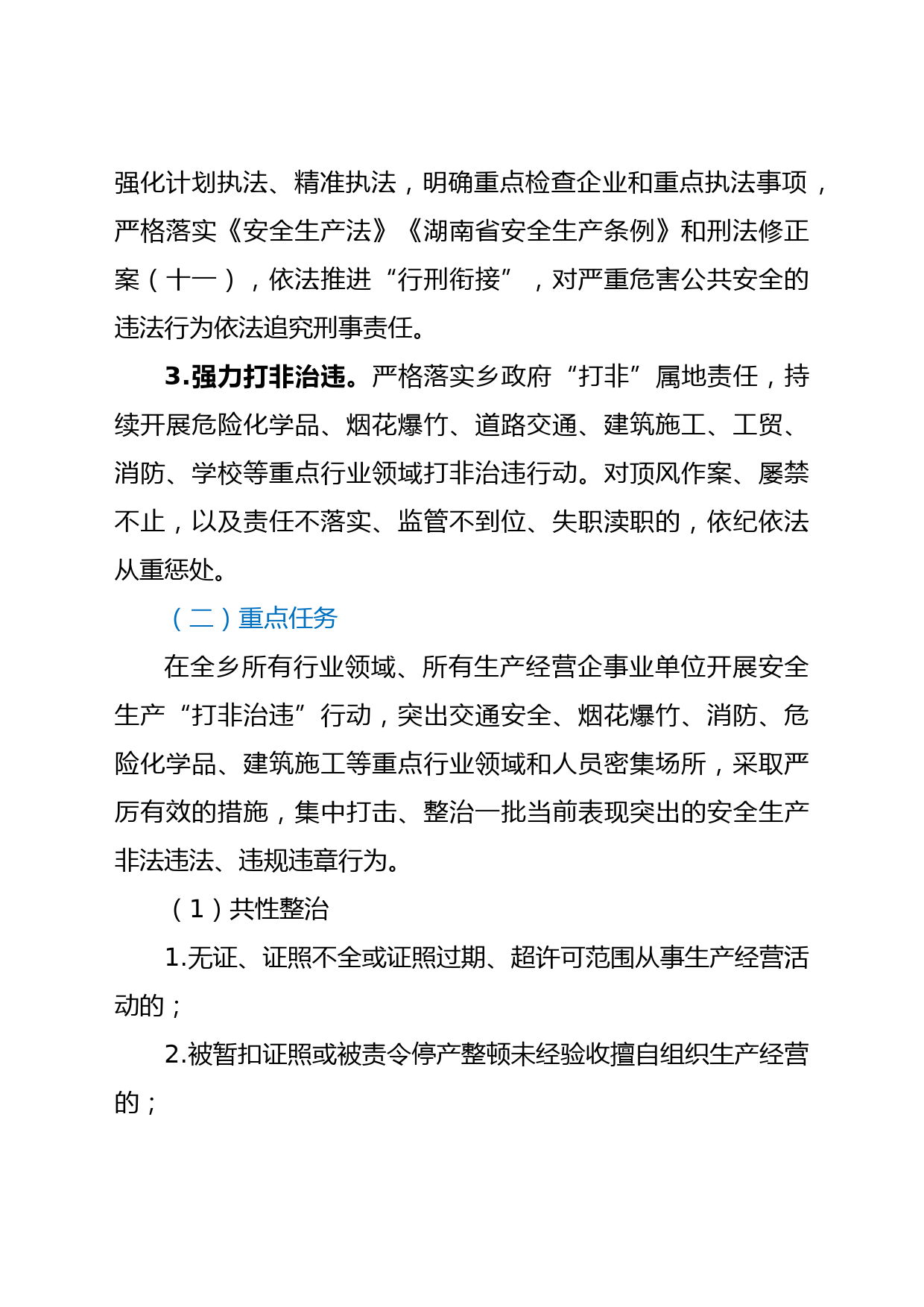 强化计划执法、精准执法，明确重点检查企业和重点执法事项，严格落实《安全生产法》《湖南省安全生产条例》和刑法修正案（十一），依法推进“行刑衔接”，对严重危害公共安全的违法行为依法追究刑事责任。

3.强力打非治违。严格落实乡政府“打非”属地责任，持续开展危险化学品、烟花爆竹、道路交通、建筑施工、工贸、消防、学校等重点行业领域打非治违行动。对顶风作案、屡禁不止，以及责任不落实、监管不到位、失职渎职的，依纪依法从重惩处。

（二）重点任务

在全乡所有行业领域、所有生产经营企事业单位开展安全生产“打非治违”行动，突出交通安全、烟花爆竹、消防、危险化学品、建筑施工等重点行业领域和人员密集场所，采取严厉有效的措施，集中打击、整治一批当前表现突出的安全生产非法违法、违规违章行为。

（1）共性整治

1.无证、证照不全或证照过期、超许可范围从事生产经营活动的；

2.被暂扣证照或被责令停产整顿未经验收擅自组织生产经营的；